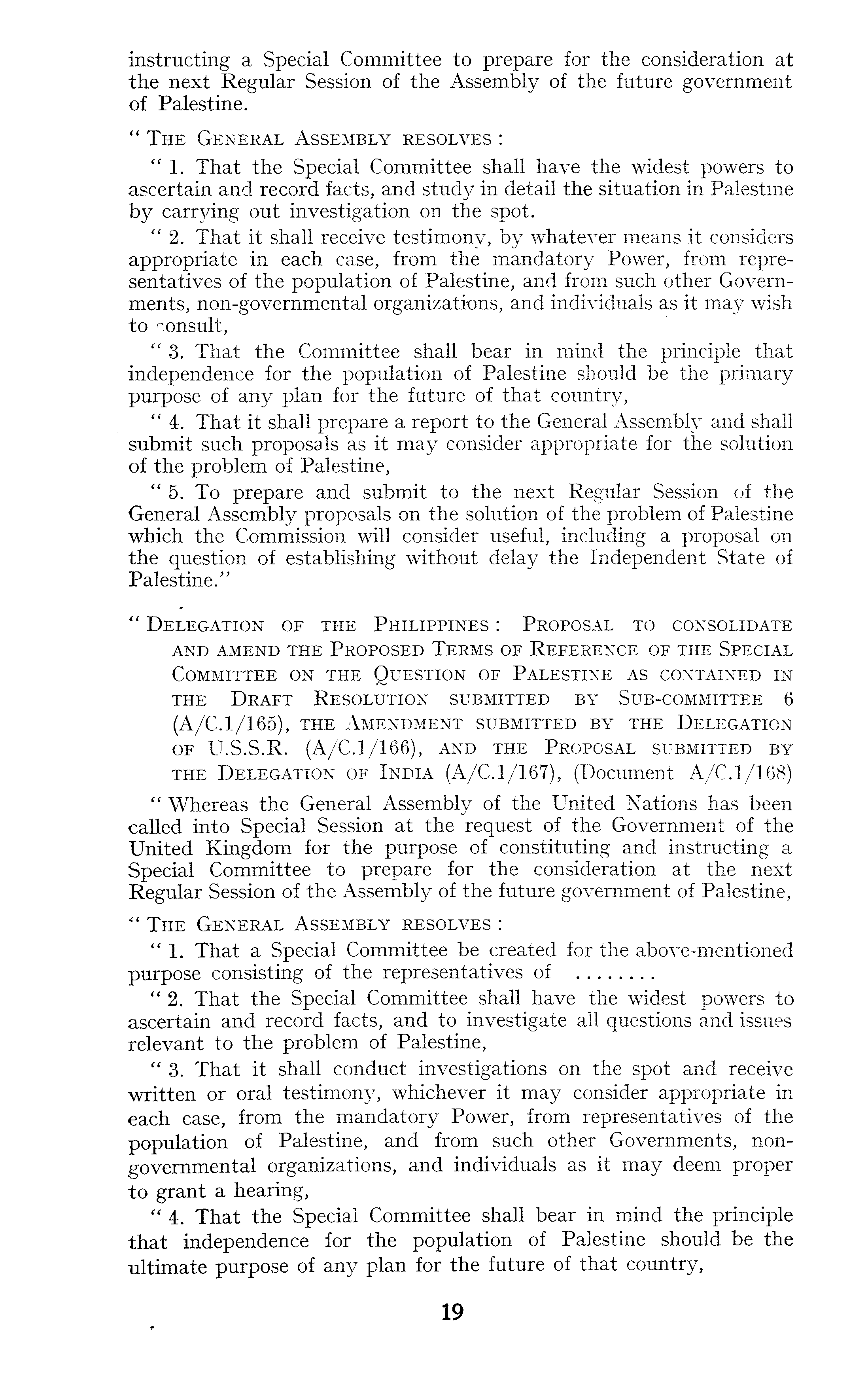 instructing a Special Committee to prepare for the consideration at the next Regular Session of the Assembly of the future government of Palestine.

" THE GENERAL ASSEMBLY RESOLVES :

" 1. That the Special Committee shall have the widest powers to ascertain and record facts, and study in detail the situation in Palestine by carrying out investigation on the spot.

" 2. That it shall receive testimony, by whatever means it considers appropriate in each case, from the mandatory Power, from representatives of the population of Palestine, and from such other Governments, non-governmental organizations, and individuals as it may wish to consult,

" 3. That the Committee shall bear in mind the principle that independence for the population of Palestine should be the primary purpose of any plan for the future of that country,

" 4. That it shall prepare a report to the General Assembly and shall submit such proposals as it may consider appropriate for the solution of the problem of Palestine,

" 5. To prepare and submit to the next Regular Session of the General Assembly proposals on the solution of the problem of Palestine which the Commission will consider useful, including a proposal on the question of establishing without delay the Independent State of Palestine."

" DELEGATION OF THE PHILIPPINES : PROPOSAL TO CONSOLIDATE AND AMEND THE PROPOSED TERMS OF REFERENCE OF THE SPECIAL COMMITTEE ON THE QUESTION OF PALESTINE AS CONTAINED IN THE DRAFT RESOLUTION SUBMITTED BY SUB-COMMITTEE 6 (A/C.1/165), THE AMENDMENT SUBMITTED BY THE DELEGATION OF U.S.S.R. (A/C.1/166), AND THE PROPOSAL SUBMITTED BY THE DELEGATION OF INDIA (A/C.1/167), (Document A/C.1/168)

" Whereas the General Assembly of the United Nations has been called into Special Session at the request of the Government of the United Kingdom for the purpose of constituting and instructing a Special Committee to prepare for the consideration at the next Regular Session of the Assembly of the future government of Palestine,

" THE GENERAL ASSEMBLY RESOLVES :

" 1. That a Special Committee be created for the above-mentioned purpose consisting of the representatives of ........

" 2. That the Special Committee shall have the widest powers to ascertain and record facts, and to investigate all questions and issues relevant to the problem of Palestine,

" 3. That it shall conduct investigations on the spot and receive written or oral testimony, whichever it may consider appropriate in each case, from the mandatory Power, from representatives of the population of Palestine, and from such other Governments, non-governmental organizations, and individuals as it may deem proper to grant a hearing,

" 4. That the Special Committee shall bear in mind the principle that independence for the population of Palestine should be the ultimate purpose of any plan for the future of that country,

19